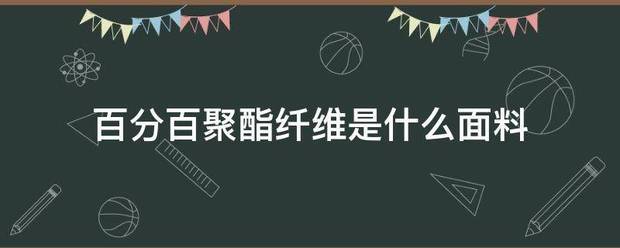 百分百聚酯纤维是什么面料